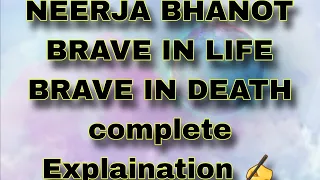 NEERJA BHANOT
BRAVE IN LIFE
BRAVE IN DEATH
complete
Explaination